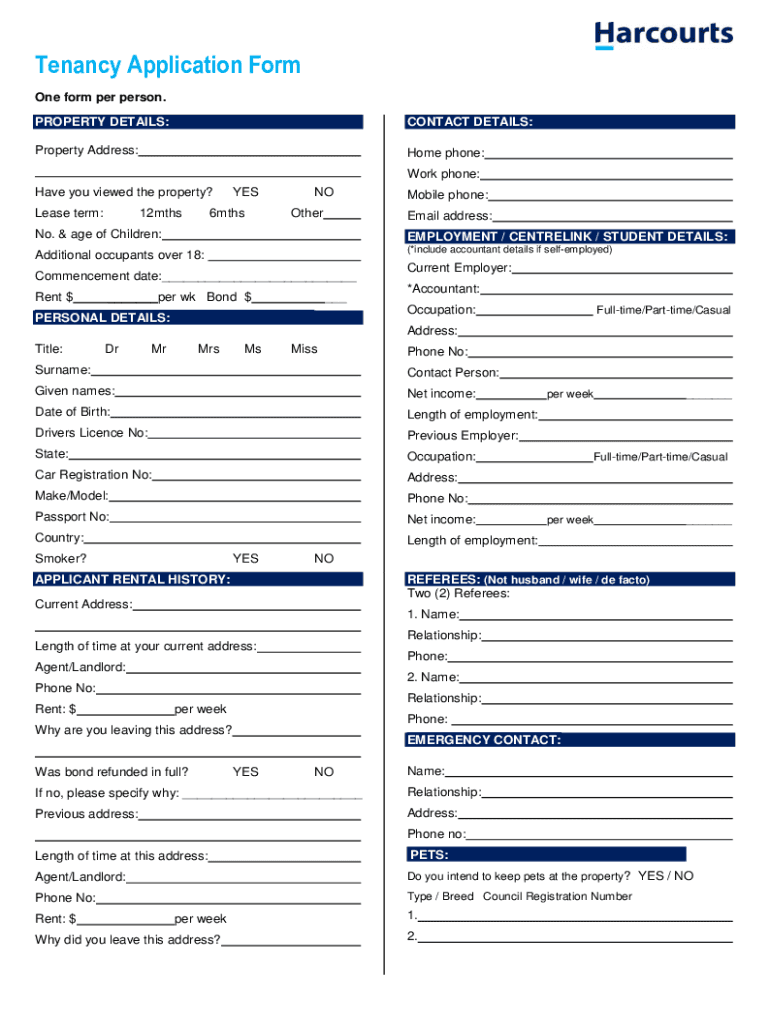 Harcourts

Tenancy Application Form

One form per person.

PROPERTY DETAILS:

Property Address:

Have you viewed the property? YES NO

Lease term: 12mths 6mths Other

No. & age of Children:

Additional occupants over 18:

Commencement date:

Rent $ per wk Bond $

PERSONAL DETAILS:

Title: Dr Mr Mrs Ms Miss

Surname:

Given names:

Date of Birth:

Drivers Licence No:

State:

Car Registration No:

Make/Model:

Passport No:

Country:

Smoker? YES NO

APPLICANT RENTAL HISTORY:

Current Address:

Length of time at your current address:

Agent/Landlord:

Phone No:

Rent: $ per week

Why are you leaving this address?

Was bond refunded in full? YES NO

If no, please specify why:

Previous address:

Length of time at this address:

Agent/Landlord:

Phone No:

Rent: $ per week

Why did you leave this address?

CONTACT DETAILS:

Home phone:

Work phone:

Mobile phone:

Email address:

EMPLOYMENT / CENTRELINK / STUDENT DETAILS:
(*include accountant details if self-employed)

Current Employer:

*Accountant:

Occupation: Full-time/Part-time/Casual

Address:

Phone No:

Contact Person:

Net income: per week

Length of employment:

Previous Employer:

Occupation: Full-time/Part-time/Casual

Address:

Phone No:

Net income: per week

Length of employment:

REFEREES: (Not husband / wife / de facto)
Two (2) Referees:

1. Name:

Relationship:

Phone:

2. Name:

Relationship:

Phone:

EMERGENCY CONTACT:

Name:

Relationship:

Address:

Phone no:

PETS:

Do you intend to keep pets at the property? YES / NO

Type / Breed Council Registration Number

1.

2.